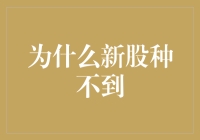 为什么新股种不到